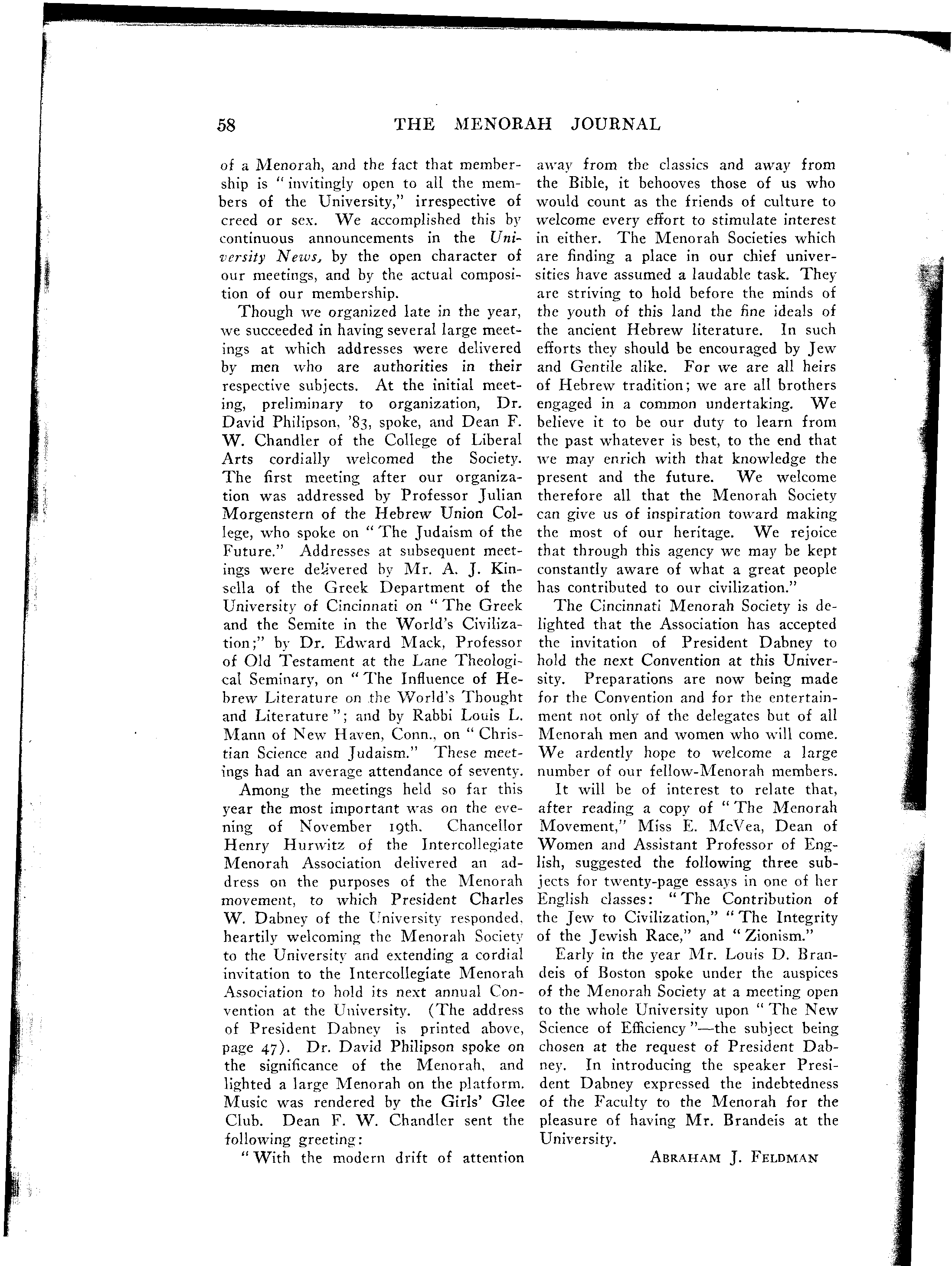 58 THE MENORAH JOURNAL

of a Menorah, and the fact that membership is "invitingly open to all the members of the University," irrespective of creed or sex. We accomplished this by continuous announcements in the University News, by the open character of our meetings, and by the actual composition of our membership.

Though we organized late in the year, we succeeded in having several large meetings at which addresses were delivered by men who are authorities in their respective subjects. At the initial meeting, preliminary to organization, Dr. David Philipson, '83, spoke, and Dean F. W. Chandler of the College of Liberal Arts cordially welcomed the Society. The first meeting after our organization was addressed by Professor Julian Morgenstern of the Hebrew Union College, who spoke on "The Judaism of the Future." Addresses at subsequent meetings were delivered by Mr. A. J. Kinsella of the Greek Department of the University of Cincinnati on "The Greek and the Semite in the World's Civilization;" by Dr. Edward Mack, Professor of Old Testament at the Lane Theological Seminary, on "The Influence of Hebrew Literature on the World's Thought and Literature"; and by Rabbi Louis L. Mann of New Haven, Conn., on "Christian Science and Judaism." These meetings had an average attendance of seventy.

Among the meetings held so far this year the most important was on the evening of November 19th. Chancellor Henry Hurwitz of the Intercollegiate Menorah Association delivered an address on the purposes of the Menorah movement, to which President Charles W. Dabney of the University responded, heartily welcoming the Menorah Society to the University and extending a cordial invitation to the Intercollegiate Menorah Association to hold its next annual Convention at the University. (The address of President Dabney is printed above, page 47). Dr. David Philipson spoke on the significance of the Menorah, and lighted a large Menorah on the platform. Music was rendered by the Girls' Glee Club. Dean F. W. Chandler sent the following greeting:

"With the modern drift of attention away from the classics and away from the Bible, it behooves those of us who would count as the friends of culture to welcome every effort to stimulate interest in either. The Menorah Societies which are finding a place in our chief universities have assumed a laudable task. They are striving to hold before the minds of the youth of this land the fine ideals of the ancient Hebrew literature. In such efforts they should be encouraged by Jew and Gentile alike. For we are all heirs of Hebrew tradition; we are all brothers engaged in a common undertaking. We believe it to be our duty to learn from the past whatever is best, to the end that we may enrich with that knowledge the present and the future. We welcome therefore all that the Menorah Society can give us of inspiration toward making the most of our heritage. We rejoice that through this agency we may be kept constantly aware of what a great people has contributed to our civilization."

The Cincinnati Menorah Society is delighted that the Association has accepted the invitation of President Dabney to hold the next Convention at this University. Preparations are now being made for the Convention and for the entertainment not only of the delegates but of all Menorah men and women who will come. We ardently hope to welcome a large number of our fellow-Menorah members.

It will be of interest to relate that, after reading a copy of "The Menorah Movement," Miss E. McVea, Dean of Women and Assistant Professor of English, suggested the following three subjects for twenty-page essays in one of her English classes: "The Contribution of the Jew to Civilization," "The Integrity of the Jewish Race," and "Zionism."

Early in the year Mr. Louis D. Brandeis of Boston spoke under the auspices of the Menorah Society at a meeting open to the whole University upon "The New Science of Efficiency"—the subject being chosen at the request of President Dabney. In introducing the speaker President Dabney expressed the indebtedness of the Faculty to the Menorah for the pleasure of having Mr. Brandeis at the University.

ABRAHAM J. FELDMAN